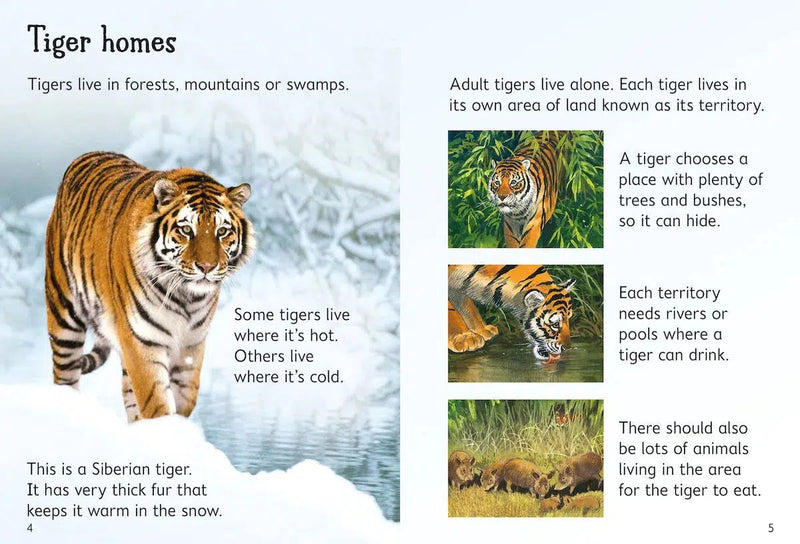 Tiger homes

Tigers live in forests, mountains or swamps.

Some tigers live where it's hot. Others live where it's cold.

This is a Siberian tiger. It has very thick fur that keeps it warm in the snow.

4

Adult tigers live alone. Each tiger lives in its own area of land known as its territory.

A tiger chooses a place with plenty of trees and bushes, so it can hide.

Each territory needs rivers or pools where a tiger can drink.

There should also be lots of animals living in the area for the tiger to eat.

5